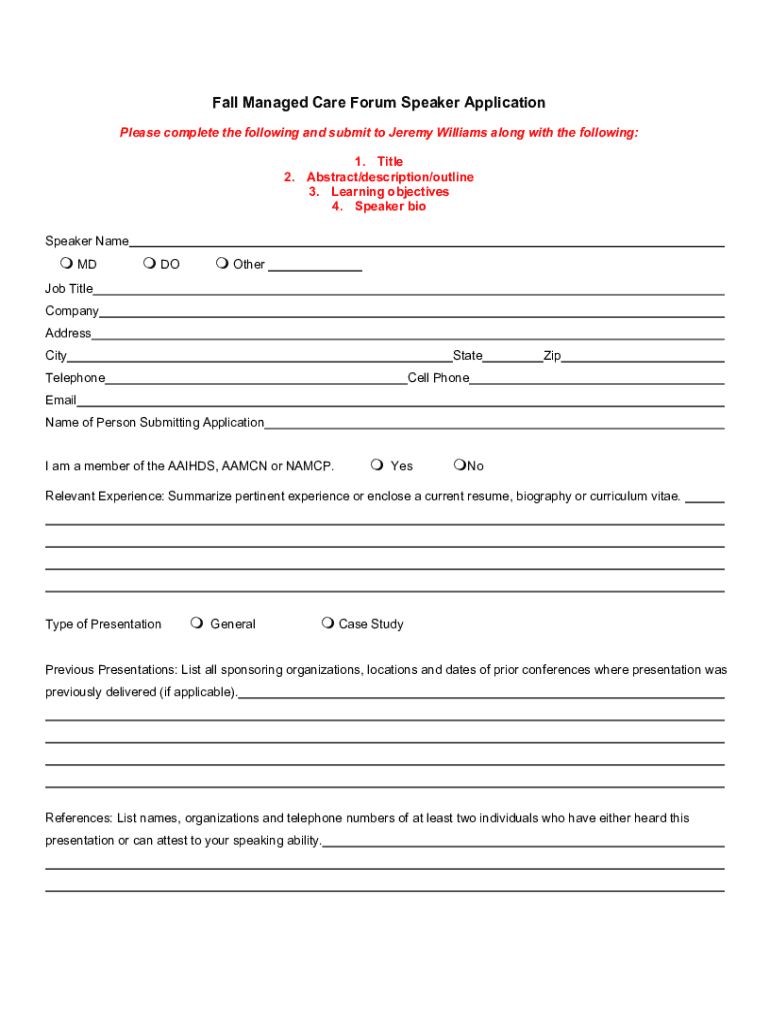 Fall Managed Care Forum Speaker Application

Please complete the following and submit to Jeremy Williams along with the following:

1. Title
2. Abstract/description/outline
3. Learning objectives
4. Speaker bio

Speaker Name

MD DO Other

Job Title

Company

Address

City State Zip

Telephone Cell Phone

Email

Name of Person Submitting Application

I am a member of the AAIHDS, AAMCN or NAMCP. Yes No

Relevant Experience: Summarize pertinent experience or enclose a current resume, biography or curriculum vitae.

Type of Presentation General Case Study

Previous Presentations: List all sponsoring organizations, locations and dates of prior conferences where presentation was previously delivered (if applicable).

References: List names, organizations and telephone numbers of at least two individuals who have either heard this presentation or can attest to your speaking ability.